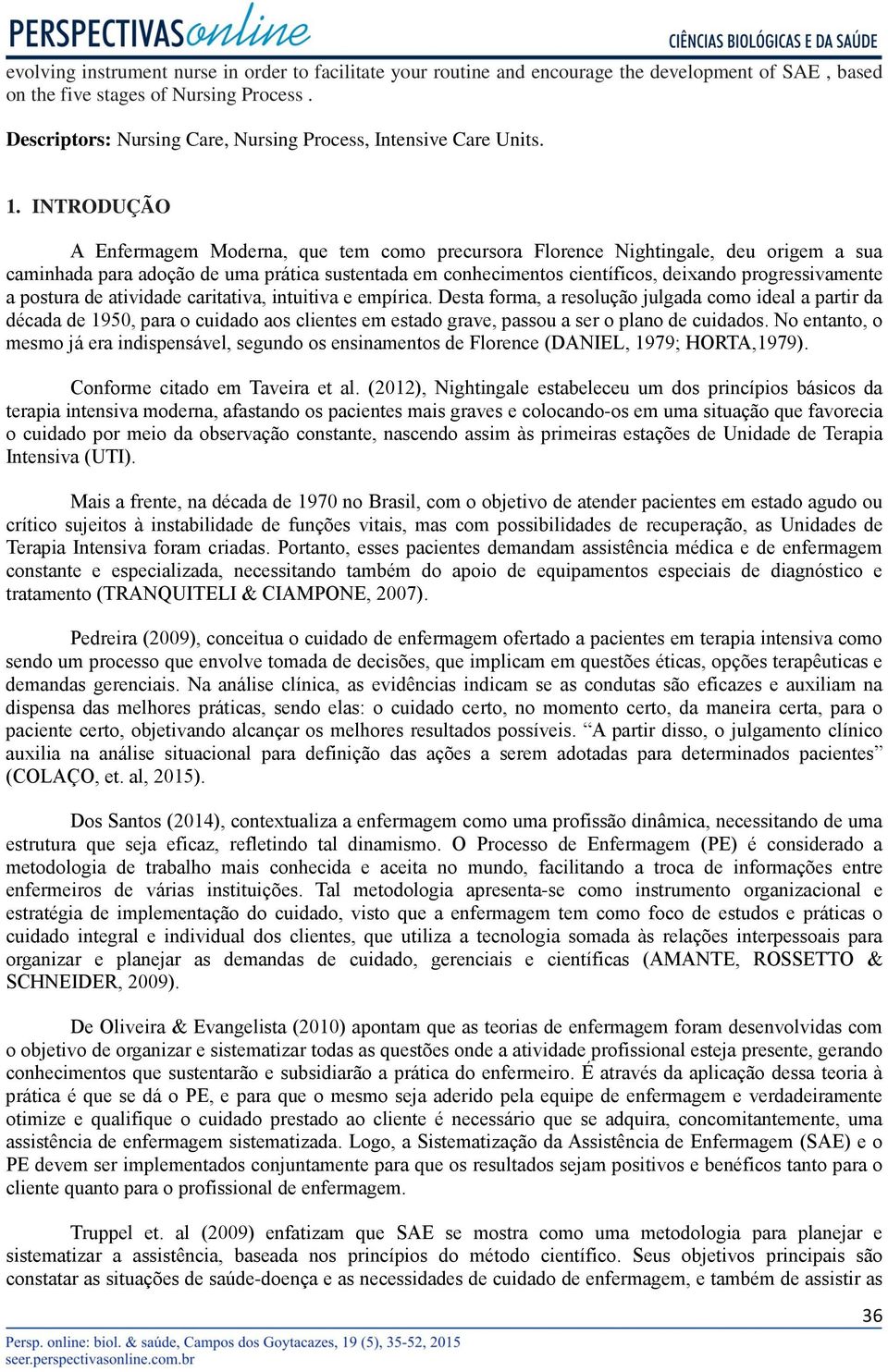 PERSPECTIVASonline
CIÊNCIAS BIOLÓGICAS E DA SAÚDE

evolving instrument nurse in order to facilitate your routine and encourage the development of SAE , based on the five stages of Nursing Process .

Descriptors: Nursing Care, Nursing Process, Intensive Care Units.

1. INTRODUÇÃO

A Enfermagem Moderna, que tem como precursora Florence Nightingale, deu origem a sua caminhada para adoção de uma prática sustentada em conhecimentos científicos, deixando progressivamente a postura de atividade caritativa, intuitiva e empírica. Desta forma, a resolução julgada como ideal a partir da década de 1950, para o cuidado aos clientes em estado grave, passou a ser o plano de cuidados. No entanto, o mesmo já era indispensável, segundo os ensinamentos de Florence (DANIEL, 1979; HORTA,1979).

Conforme citado em Taveira et al. (2012), Nightingale estabeleceu um dos princípios básicos da terapia intensiva moderna, afastando os pacientes mais graves e colocando-os em uma situação que favorecia o cuidado por meio da observação constante, nascendo assim às primeiras estações de Unidade de Terapia Intensiva (UTI).

Mais a frente, na década de 1970 no Brasil, com o objetivo de atender pacientes em estado agudo ou crítico sujeitos à instabilidade de funções vitais, mas com possibilidades de recuperação, as Unidades de Terapia Intensiva foram criadas. Portanto, esses pacientes demandam assistência médica e de enfermagem constante e especializada, necessitando também do apoio de equipamentos especiais de diagnóstico e tratamento (TRANQUITELI & CIAMPONE, 2007).

Pedreira (2009), conceitua o cuidado de enfermagem ofertado a pacientes em terapia intensiva como sendo um processo que envolve tomada de decisões, que implicam em questões éticas, opções terapêuticas e demandas gerenciais. Na análise clínica, as evidências indicam se as condutas são eficazes e auxiliam na dispensa das melhores práticas, sendo elas: o cuidado certo, no momento certo, da maneira certa, para o paciente certo, objetivando alcançar os melhores resultados possíveis. “A partir disso, o julgamento clínico auxilia na análise situacional para definição das ações a serem adotadas para determinados pacientes” (COLAÇO, et. al, 2015).

Dos Santos (2014), contextualiza a enfermagem como uma profissão dinâmica, necessitando de uma estrutura que seja eficaz, refletindo tal dinamismo. O Processo de Enfermagem (PE) é considerado a metodologia de trabalho mais conhecida e aceita no mundo, facilitando a troca de informações entre enfermeiros de várias instituições. Tal metodologia apresenta-se como instrumento organizacional e estratégia de implementação do cuidado, visto que a enfermagem tem como foco de estudos e práticas o cuidado integral e individual dos clientes, que utiliza a tecnologia somada às relações interpessoais para organizar e planejar as demandas de cuidado, gerenciais e científicas (AMANTE, ROSSETTO & SCHNEIDER, 2009).

De Oliveira & Evangelista (2010) apontam que as teorias de enfermagem foram desenvolvidas com o objetivo de organizar e sistematizar todas as questões onde a atividade profissional esteja presente, gerando conhecimentos que sustentarão e subsidiarão a prática do enfermeiro. É através da aplicação dessa teoria à prática é que se dá o PE, e para que o mesmo seja aderido pela equipe de enfermagem e verdadeiramente otimize e qualifique o cuidado prestado ao cliente é necessário que se adquira, concomitantemente, uma assistência de enfermagem sistematizada. Logo, a Sistematização da Assistência de Enfermagem (SAE) e o PE devem ser implementados conjuntamente para que os resultados sejam positivos e benéficos tanto para o cliente quanto para o profissional de enfermagem.

Truppel et. al (2009) enfatizam que SAE se mostra como uma metodologia para planejar e sistematizar a assistência, baseada nos princípios do método científico. Seus objetivos principais são constatar as situações de saúde-doença e as necessidades de cuidado de enfermagem, e também de assistir as

36

Persp. online: biol. & saúde, Campos dos Goytacazes, 19 (5), 35-52, 2015
seer.perspectivasonline.com.br